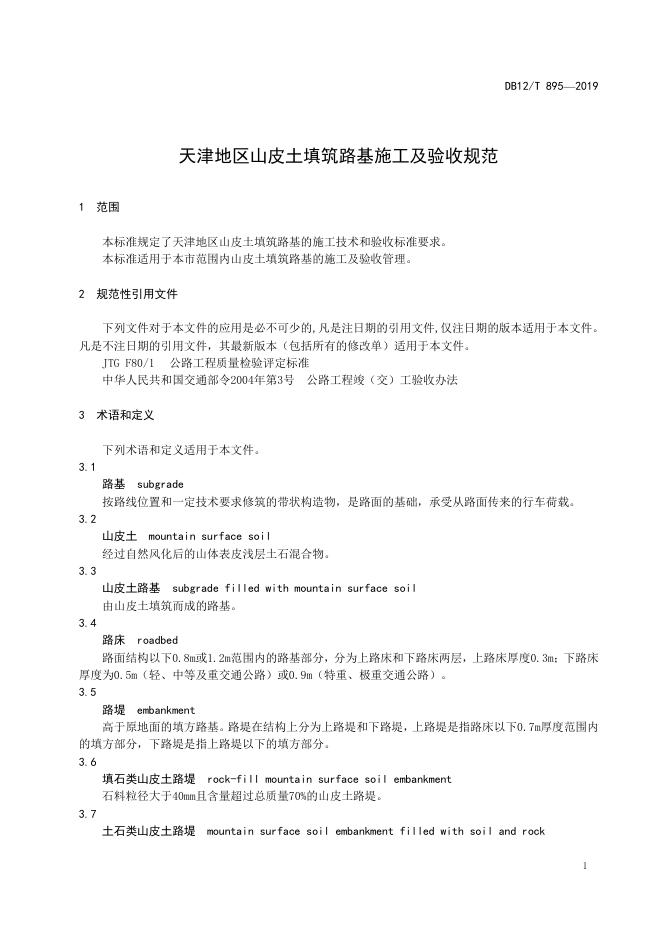 DB12/T 895—2019

天津地区山皮土填筑路基施工及验收规范

1 范围

本标准规定了天津地区山皮土填筑路基的施工技术和验收标准要求。
本标准适用于本市范围内山皮土填筑路基的施工及验收管理。

2 规范性引用文件

下列文件对于本文件的应用是必不可少的,凡是注日期的引用文件,仅注日期的版本适用于本文件。凡是不注日期的引用文件，其最新版本（包括所有的修改单）适用于本文件。
JTG F80/1 公路工程质量检验评定标准
中华人民共和国交通部令2004年第3号 公路工程竣（交）工验收办法

3 术语和定义

下列术语和定义适用于本文件。

3.1
路基 subgrade
按路线位置和一定技术要求修筑的带状构造物，是路面的基础，承受从路面传来的行车荷载。

3.2
山皮土 mountain surface soil
经过自然风化后的山体表皮浅层土石混合物。

3.3
山皮土路基 subgrade filled with mountain surface soil
由山皮土填筑而成的路基。

3.4
路床 roadbed
路面结构以下0.8m或1.2m范围内的路基部分，分为上路床和下路床两层，上路床厚度0.3m；下路床厚度为0.5m（轻、中等及重交通公路）或0.9m（特重、极重交通公路）。

3.5
路堤 embankment
高于原地面的填方路基。路堤在结构上分为上路堤和下路堤，上路堤是指路床以下0.7m厚度范围内的填方部分，下路堤是指上路堤以下的填方部分。

3.6
填石类山皮土路堤 rock-fill mountain surface soil embankment
石料粒径大于40mm且含量超过总质量70%的山皮土路堤。

3.7
土石类山皮土路堤 mountain surface soil embankment filled with soil and rock

1